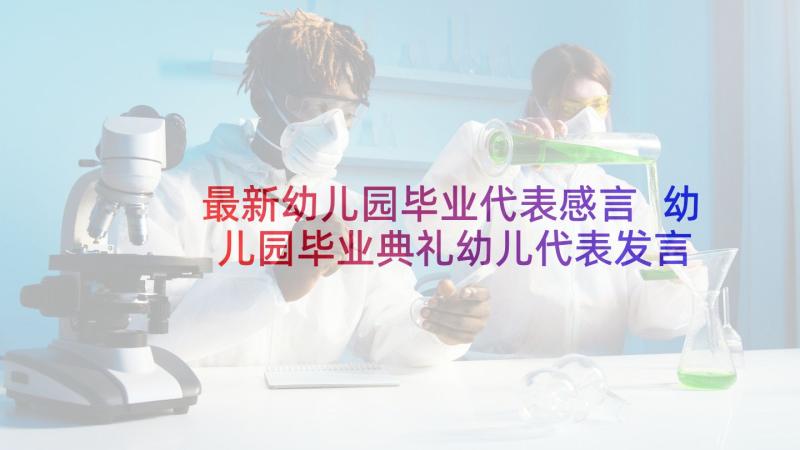 最新幼儿园毕业代表感言 幼儿园毕业典礼幼儿代表发言